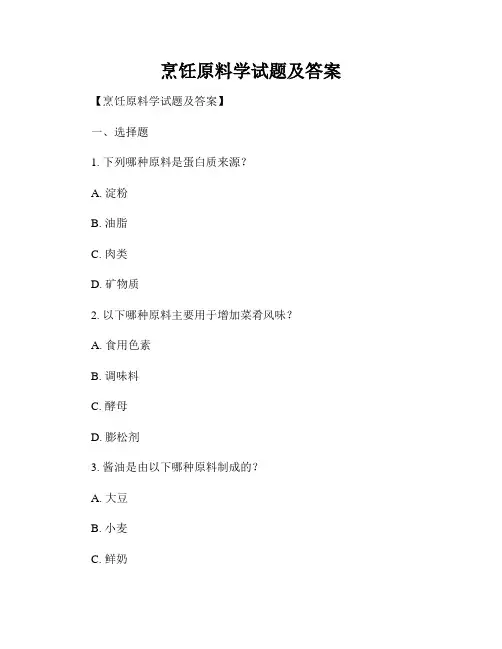 烹饪原料学试题及答案

【烹饪原料学试题及答案】

一、选择题

1. 下列哪种原料是蛋白质来源？

A. 淀粉

B. 油脂

C. 肉类

D. 矿物质

2. 以下哪种原料主要用于增加菜肴风味？

A. 食用色素

B. 调味料

C. 酵母

D. 膨松剂

3. 酱油是由以下哪种原料制成的？

A. 大豆

B. 小麦

C. 鲜奶